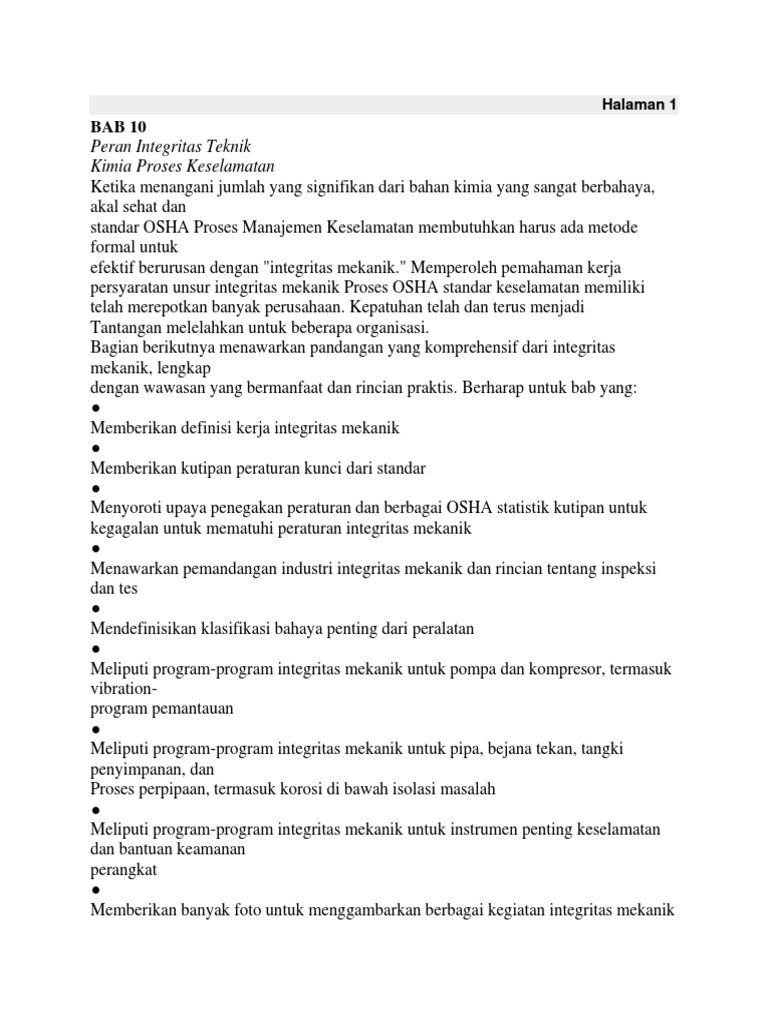 Halaman 1

BAB 10
Peran Integritas Teknik
Kimia Proses Keselamatan
Ketika menangani jumlah yang signifikan dari bahan kimia yang sangat berbahaya, akal sehat dan
standar OSHA Proses Manajemen Keselamatan membutuhkan harus ada metode formal untuk
efektif berurusan dengan "integritas mekanik." Memperoleh pemahaman kerja persyaratan unsur integritas mekanik Proses OSHA standar keselamatan memiliki telah merepotkan banyak perusahaan. Kepatuhan telah dan terus menjadi Tantangan melelahkan untuk beberapa organisasi.
Bagian berikutnya menawarkan pandangan yang komprehensif dari integritas mekanik, lengkap
dengan wawasan yang bermanfaat dan rincian praktis. Berharap untuk bab yang:
●
Memberikan definisi kerja integritas mekanik
●
Memberikan kutipan peraturan kunci dari standar
●
Menyoroti upaya penegakan peraturan dan berbagai OSHA statistik kutipan untuk kegagalan untuk mematuhi peraturan integritas mekanik
●
Menawarkan pemandangan industri integritas mekanik dan rincian tentang inspeksi dan tes
●
Mendefinisikan klasifikasi bahaya penting dari peralatan
●
Meliputi program-program integritas mekanik untuk pompa dan kompresor, termasuk vibration-
program pemantauan
●
Meliputi program-program integritas mekanik untuk pipa, bejana tekan, tangki penyimpanan, dan
Proses perpipaan, termasuk korosi di bawah isolasi masalah
●
Meliputi program-program integritas mekanik untuk instrumen penting keselamatan dan bantuan keamanan
perangkat
●
Memberikan banyak foto untuk menggambarkan berbagai kegiatan integritas mekanik